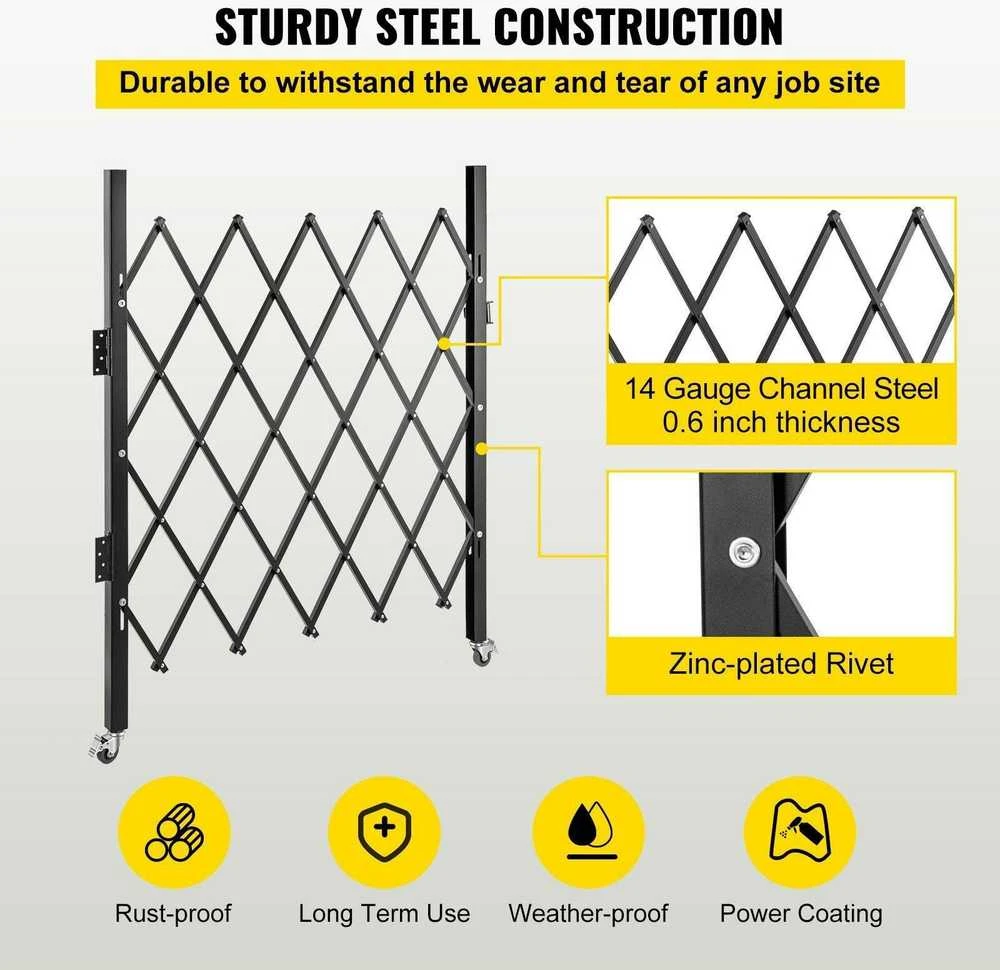 STURDY STEEL CONSTRUCTION

Durable to withstand the wear and tear of any job site

14 Gauge Channel Steel
0.6 inch thickness

Zinc-plated Rivet

Rust-proof

Long Term Use

Weather-proof

Power Coating